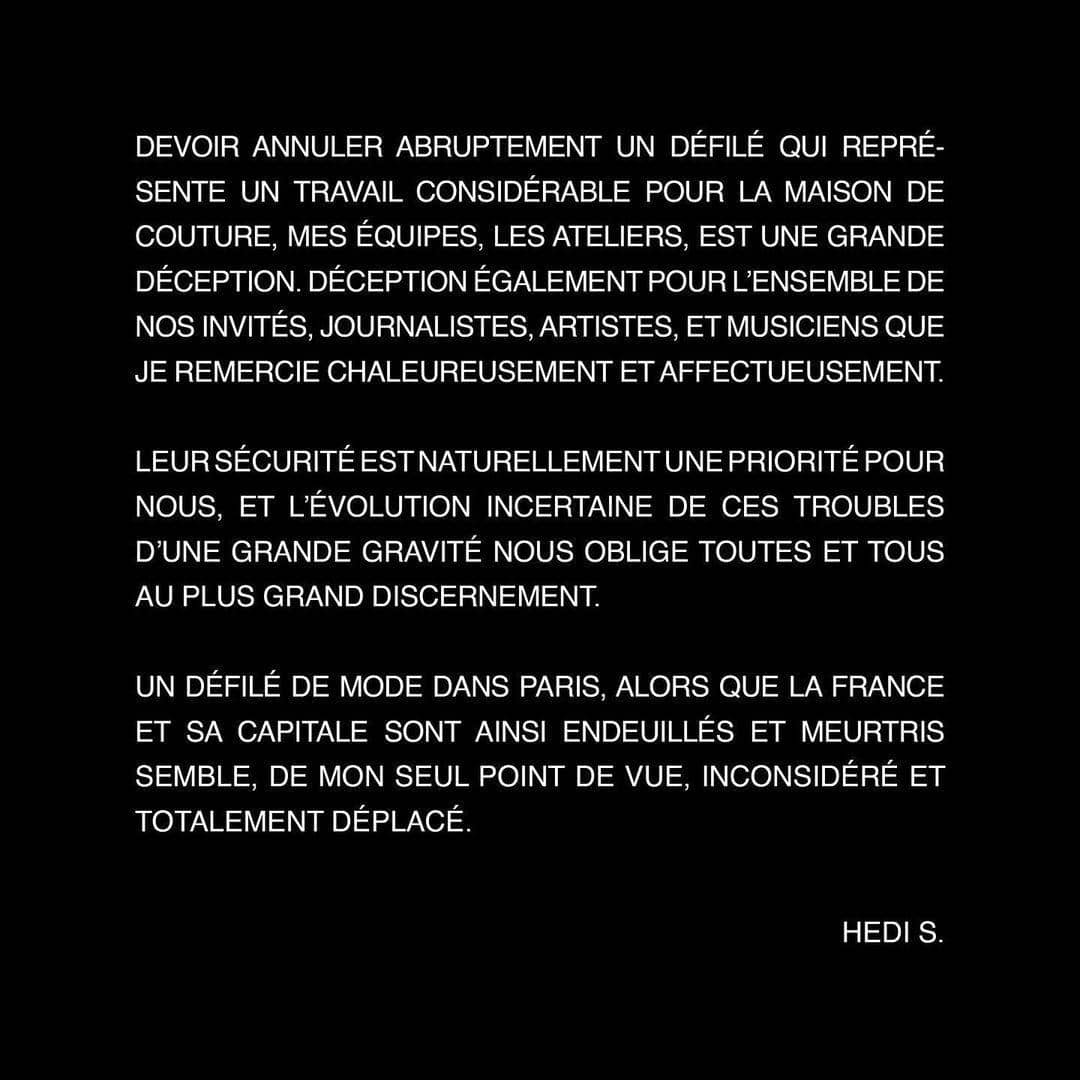 DEVOIR ANNULER ABRUPTEMENT UN DÉFILÉ QUI REPRÉSENTE UN TRAVAIL CONSIDÉRABLE POUR LA MAISON DE COUTURE, MES ÉQUIPES, LES ATELIERS, EST UNE GRANDE DÉCEPTION. DÉCEPTION ÉGALEMENT POUR L'ENSEMBLE DE NOS INVITÉS, JOURNALISTES, ARTISTES, ET MUSICIENS QUE JE REMERCIE CHALEUREUSEMENT ET AFFECTUEUSEMENT.

LEUR SÉCURITÉ EST NATURELLEMENT UNE PRIORITÉ POUR NOUS, ET L'ÉVOLUTION INCERTAINE DE CES TROUBLES D'UNE GRANDE GRAVITÉ NOUS OBLIGE TOUTES ET TOUS AU PLUS GRAND DISCERNEMENT.

UN DÉFILÉ DE MODE DANS PARIS, ALORS QUE LA FRANCE ET SA CAPITALE SONT AINSI ENDEUILLÉS ET MEURTRIS SEMBLE, DE MON SEUL POINT DE VUE, INCONSIDÉRÉ ET TOTALEMENT DÉPLACÉ.

HEDI S.